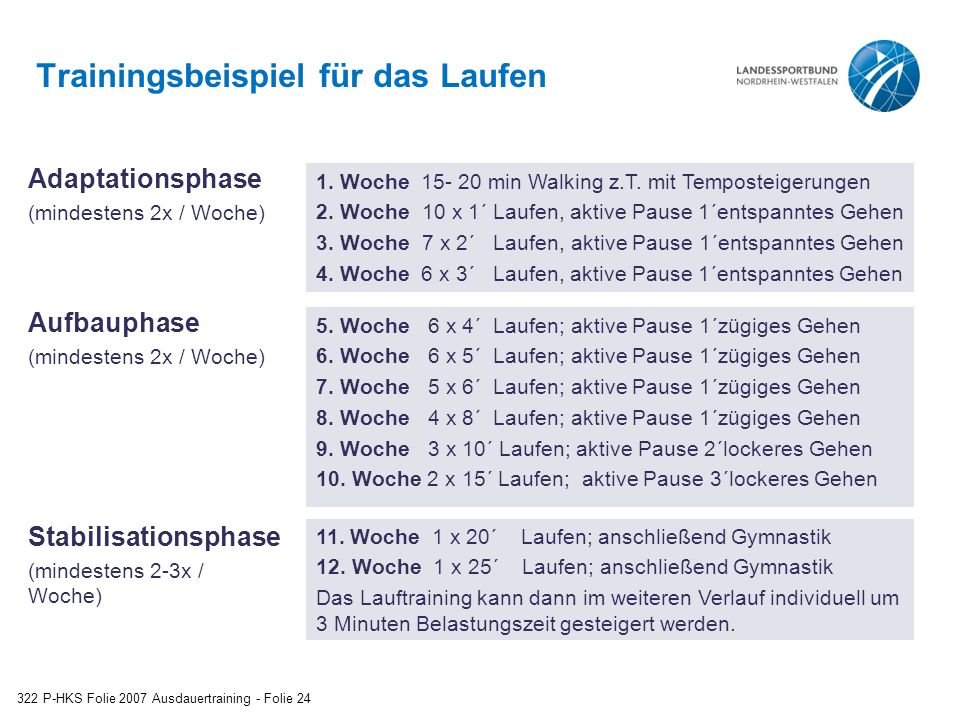 Trainingsbeispiel für das Laufen

LANDESSPORTBUND
NORDRHEIN-WESTFALEN

Adaptationsphase
(mindestens 2x / Woche)

1. Woche 15- 20 min Walking z.T. mit Temposteigerungen
2. Woche 10 x 1´ Laufen, aktive Pause 1´entspanntes Gehen
3. Woche 7 x 2´ Laufen, aktive Pause 1´entspanntes Gehen
4. Woche 6 x 3´ Laufen, aktive Pause 1´entspanntes Gehen

Aufbauphase
(mindestens 2x / Woche)

5. Woche 6 x 4´ Laufen; aktive Pause 1´zügiges Gehen
6. Woche 6 x 5´ Laufen; aktive Pause 1´zügiges Gehen
7. Woche 5 x 6´ Laufen; aktive Pause 1´zügiges Gehen
8. Woche 4 x 8´ Laufen; aktive Pause 1´zügiges Gehen
9. Woche 3 x 10´ Laufen; aktive Pause 2´lockeres Gehen
10. Woche 2 x 15´ Laufen; aktive Pause 3´lockeres Gehen

Stabilisationsphase
(mindestens 2-3x / Woche)

11. Woche 1 x 20´ Laufen; anschließend Gymnastik
12. Woche 1 x 25´ Laufen; anschließend Gymnastik
Das Lauftraining kann dann im weiteren Verlauf individuell um 3 Minuten Belastungszeit gesteigert werden.

322 P-HKS Folie 2007 Ausdauertraining - Folie 24